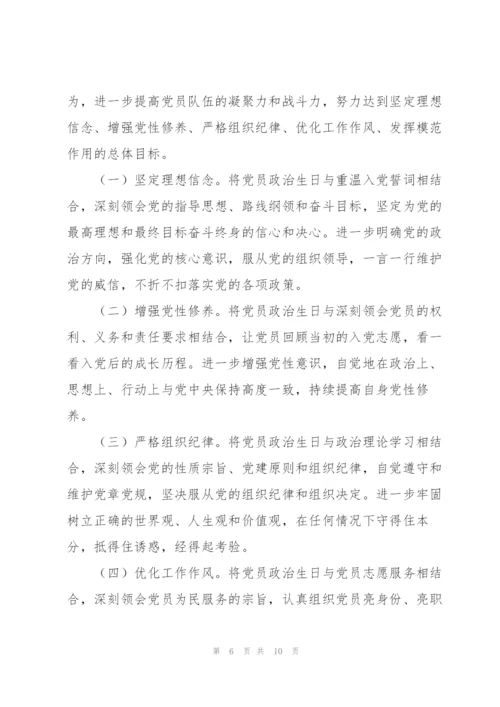 为，进一步提高党员队伍的凝聚力和战斗力，努力达到坚定理想信念、增强党性修养、严格组织纪律、优化工作作风、发挥模范作用的总体目标。

（一）坚定理想信念。将党员政治生日与重温入党誓词相结合，深刻领会党的指导思想、路线纲领和奋斗目标，坚定为党的最高理想和最终目标奋斗终身的信心和决心。进一步明确党的政治方向，强化党的核心意识，服从党的组织领导，一言一行维护党的威信，不折不扣落实党的各项政策。

（二）增强党性修养。将党员政治生日与深刻领会党员的权利、义务和责任要求相结合，让党员回顾当初的入党志愿，看一看入党后的成长历程。进一步增强党性意识，自觉地在政治上、思想上、行动上与党中央保持高度一致，持续提高自身党性修养。

（三）严格组织纪律。将党员政治生日与政治理论学习相结合，深刻领会党的性质宗旨、党建原则和组织纪律，自觉遵守和维护党章党规，坚决服从党的组织纪律和组织决定。进一步牢固树立正确的世界观、人生观和价值观，在任何情况下守得住本分，抵得住诱惑，经得起考验。

（四）优化工作作风。将党员政治生日与党员志愿服务相结合，深刻领会党员为民服务的宗旨，认真组织党员亮身份、亮职

第 6 页 共 10 页